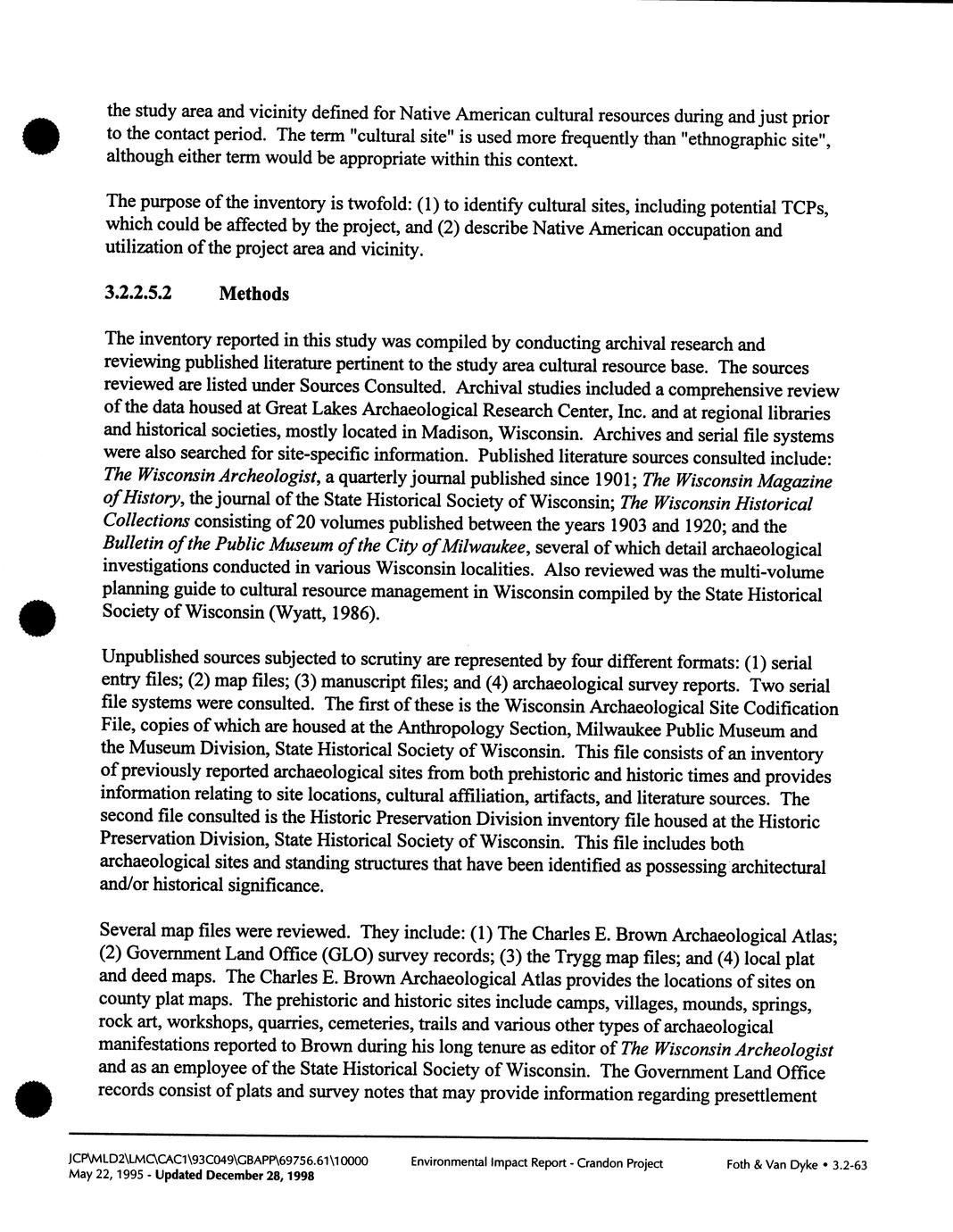 the study area and vicinity defined for Native American cultural resources during and just prior to the contact period. The term "cultural site" is used more frequently than "ethnographic site", although either term would be appropriate within this context.

The purpose of the inventory is twofold: (1) to identify cultural sites, including potential TCPs, which could be affected by the project, and (2) describe Native American occupation and utilization of the project area and vicinity.

3.2.2.5.2 Methods

The inventory reported in this study was compiled by conducting archival research and reviewing published literature pertinent to the study area cultural resource base. The sources reviewed are listed under Sources Consulted. Archival studies included a comprehensive review of the data housed at Great Lakes Archaeological Research Center, Inc. and at regional libraries and historical societies, mostly located in Madison, Wisconsin. Archives and serial file systems were also searched for site-specific information. Published literature sources consulted include: The Wisconsin Archeologist, a quarterly journal published since 1901; The Wisconsin Magazine of History, the journal of the State Historical Society of Wisconsin; The Wisconsin Historical Collections consisting of 20 volumes published between the years 1903 and 1920; and the Bulletin of the Public Museum of the City of Milwaukee, several of which detail archaeological investigations conducted in various Wisconsin localities. Also reviewed was the multi-volume planning guide to cultural resource management in Wisconsin compiled by the State Historical Society of Wisconsin (Wyatt, 1986).

Unpublished sources subjected to scrutiny are represented by four different formats: (1) serial entry files; (2) map files; (3) manuscript files; and (4) archaeological survey reports. Two serial file systems were consulted. The first of these is the Wisconsin Archaeological Site Codification File, copies of which are housed at the Anthropology Section, Milwaukee Public Museum and the Museum Division, State Historical Society of Wisconsin. This file consists of an inventory of previously reported archaeological sites from both prehistoric and historic times and provides information relating to site locations, cultural affiliation, artifacts, and literature sources. The second file consulted is the Historic Preservation Division inventory file housed at the Historic Preservation Division, State Historical Society of Wisconsin. This file includes both archaeological sites and standing structures that have been identified as possessing architectural and/or historical significance.

Several map files were reviewed. They include: (1) The Charles E. Brown Archaeological Atlas; (2) Government Land Office (GLO) survey records; (3) the Trygg map files; and (4) local plat and deed maps. The Charles E. Brown Archaeological Atlas provides the locations of sites on county plat maps. The prehistoric and historic sites include camps, villages, mounds, springs, rock art, workshops, quarries, cemeteries, trails and various other types of archaeological manifestations reported to Brown during his long tenure as editor of The Wisconsin Archeologist and as an employee of the State Historical Society of Wisconsin. The Government Land Office records consist of plats and survey notes that may provide information regarding presettlement

JCP\MLD2\LMC\CAC1\93C049\GBAPP\69756.61\10000
May 22, 1995 - Updated December 28, 1998
Environmental Impact Report - Crandon Project
Foth & Van Dyke • 3.2-63